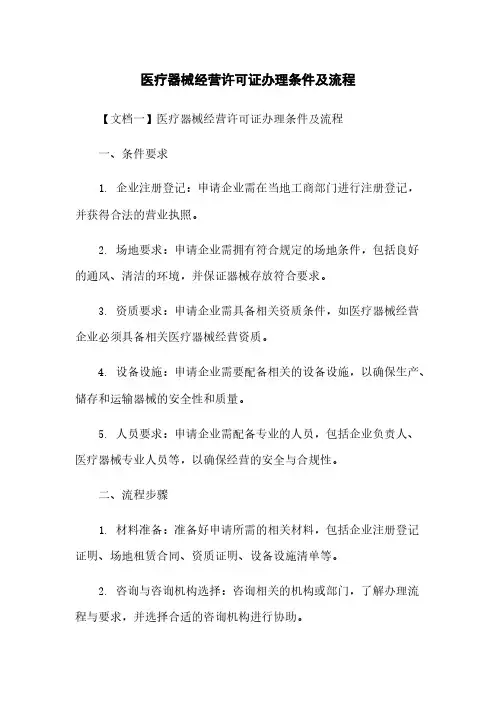 医疗器械经营许可证办理条件及流程

【文档一】医疗器械经营许可证办理条件及流程

一、条件要求

1. 企业注册登记：申请企业需在当地工商部门进行注册登记，并获得合法的营业执照。

2. 场地要求：申请企业需拥有符合规定的场地条件，包括良好的通风、清洁的环境，并保证器械存放符合要求。

3. 资质要求：申请企业需具备相关资质条件，如医疗器械经营企业必须具备相关医疗器械经营资质。

4. 设备设施：申请企业需要配备相关的设备设施，以确保生产、储存和运输器械的安全性和质量。

5. 人员要求：申请企业需配备专业的人员，包括企业负责人、医疗器械专业人员等，以确保经营的安全与合规性。

二、流程步骤

1. 材料准备：准备好申请所需的相关材料，包括企业注册登记证明、场地租赁合同、资质证明、设备设施清单等。

2. 咨询与咨询机构选择：咨询相关的机构或部门，了解办理流程与要求，并选择合适的咨询机构进行协助。